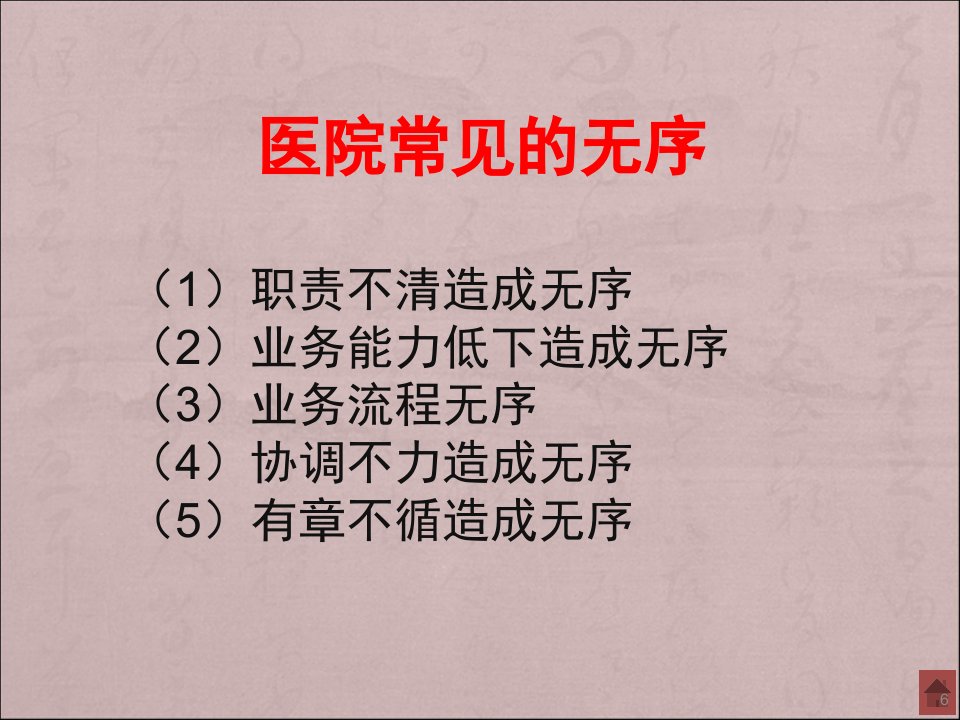 医院常见的无序

（1）职责不清造成无序
（2）业务能力低下造成无序
（3）业务流程无序
（4）协调不力造成无序
（5）有章不循造成无序

6